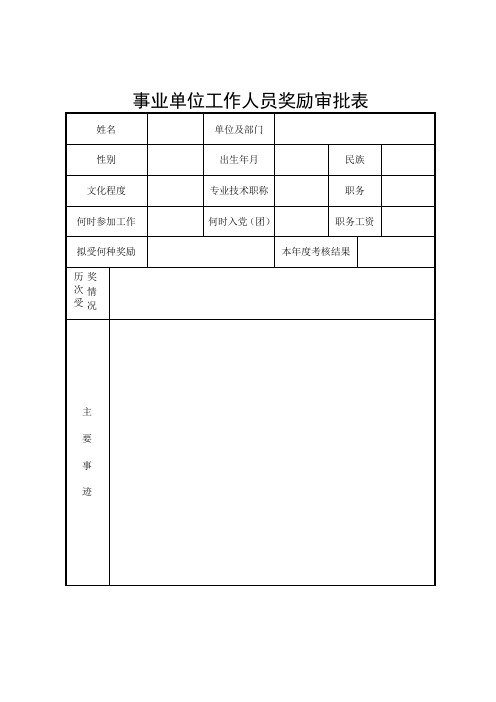 事业单位工作人员奖励审批表

| 姓名 | | 单位及部门 | | | |
|---|---|---|---|---|---|
| 性别 | | 出生年月 | | 民族 | |
| 文化程度 | | 专业技术职称 | | 职务 | |
| 何时参加工作 | | 何时入党（团） | | 职务工资 | |
| 拟受何种奖励 | | | 本年度考核结果 | | |
| 历次受奖情况 | | | | | |
| 主要事迹 | | | | | |